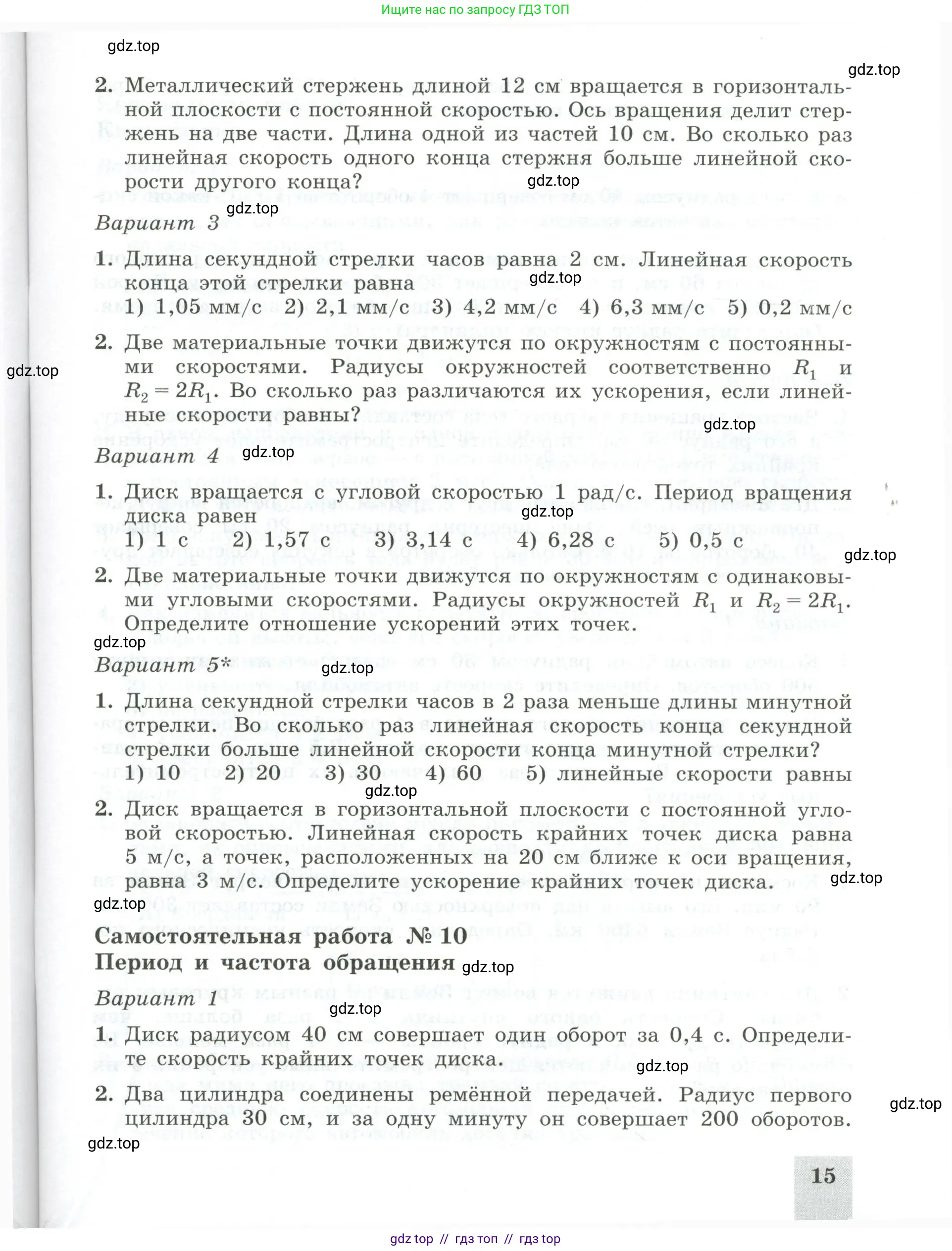 Ищите нас по запросу ГДЗ ТОП

gdz.top

gdz.top

2. Металлический стержень длиной 12 см вращается в горизонтальной плоскости с постоянной скоростью. Ось вращения делит стержень на две части. Длина одной из частей 10 см. Во сколько раз линейная скорость одного конца стержня больше линейной скорости другого конца?

gdz.top

gdz.top

Вариант 3

1. Длина секундной стрелки часов равна 2 см. Линейная скорость конца этой стрелки равна

gdz.top

1) 1,05 мм/с 2) 2,1 мм/с 3) 4,2 мм/с 4) 6,3 мм/с 5) 0,2 мм/с

2. Две материальные точки движутся по окружностям с постоянными скоростями. Радиусы окружностей соответственно $R_1$ и $R_2 = 2R_1$. Во сколько раз различаются их ускорения, если линейные скорости равны?

gdz.top

gdz.top

Вариант 4

gdz.top

1. Диск вращается с угловой скоростью 1 рад/с. Период вращения диска равен

gdz.top

1) 1 с 2) 1,57 с 3) 3,14 с 4) 6,28 с 5) 0,5 с

gdz.top

2. Две материальные точки движутся по окружностям с одинаковыми угловыми скоростями. Радиусы окружностей $R_1$ и $R_2 = 2R_1$. Определите отношение ускорений этих точек.

gdz.top

Вариант 5*

gdz.top

1. Длина секундной стрелки часов в 2 раза меньше длины минутной стрелки. Во сколько раз линейная скорость конца секундной стрелки больше линейной скорости конца минутной стрелки?

1) 10 2) 20 3) 30 4) 60 5) линейные скорости равны

gdz.top

2. Диск вращается в горизонтальной плоскости с постоянной угловой скоростью. Линейная скорость крайних точек диска равна 5 м/с, а точек, расположенных на 20 см ближе к оси вращения, равна 3 м/с. Определите ускорение крайних точек диска.

gdz.top

gdz.top

Самостоятельная работа № 10
Период и частота обращения

gdz.top

Вариант 1

gdz.top

1. Диск радиусом 40 см совершает один оборот за 0,4 с. Определите скорость крайних точек диска.

gdz.top

2. Два цилиндра соединены ремённой передачей. Радиус первого цилиндра 30 см, и за одну минуту он совершает 200 оборотов.

gdz.top

gdz.top

15

gdz top // гдз топ // гдз top